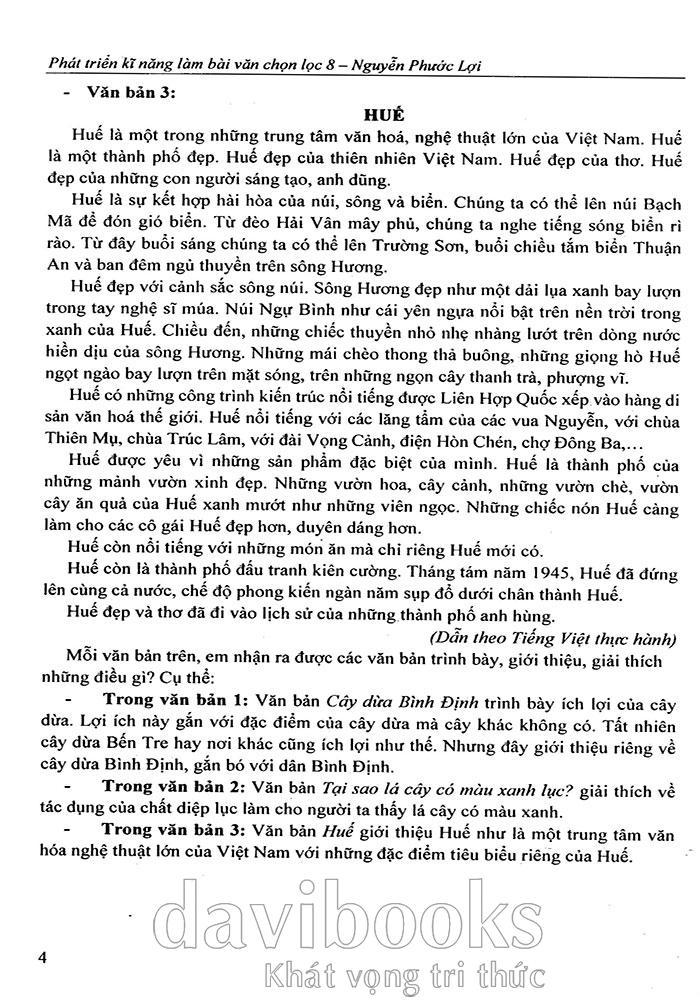 Phát triển kĩ năng làm bài văn chọn lọc 8 – Nguyễn Phước Lợi

- Văn bản 3:

HUẾ

Huế là một trong những trung tâm văn hoá, nghệ thuật lớn của Việt Nam. Huế là một thành phố đẹp. Huế đẹp của thiên nhiên Việt Nam. Huế đẹp của thơ. Huế đẹp của những con người sáng tạo, anh dũng.

Huế là sự kết hợp hài hòa của núi, sông và biển. Chúng ta có thể lên núi Bạch Mã để đón gió biển. Từ đèo Hải Vân mây phủ, chúng ta nghe tiếng sóng biển rì rào. Từ đây buổi sáng chúng ta có thể lên Trường Sơn, buổi chiều tắm biển Thuận An và ban đêm ngủ thuyền trên sông Hương.

Huế đẹp với cảnh sắc sông núi. Sông Hương đẹp như một dải lụa xanh bay lượn trong tay nghệ sĩ múa. Núi Ngự Bình như cái yên ngựa nổi bật trên nền trời trong xanh của Huế. Chiều đến, những chiếc thuyền nhỏ nhẹ nhàng lướt trên dòng nước hiền dịu của sông Hương. Những mái chèo thong thả buông, những giọng hò Huế ngọt ngào bay lượn trên mặt sóng, trên những ngọn cây thanh trà, phượng vĩ.

Huế có những công trình kiến trúc nổi tiếng được Liên Hợp Quốc xếp vào hàng di sản văn hoá thế giới. Huế nổi tiếng với các lăng tẩm của các vua Nguyễn, với chùa Thiên Mụ, chùa Trúc Lâm, với đài Vọng Cảnh, điện Hòn Chén, chợ Đông Ba,...

Huế được yêu vì những sản phẩm đặc biệt của mình. Huế là thành phố của những mảnh vườn xinh đẹp. Những vườn hoa, cây cảnh, những vườn chè, vườn cây ăn quả của Huế xanh mướt như những viên ngọc. Những chiếc nón Huế càng làm cho các cô gái Huế đẹp hơn, duyên dáng hơn.

Huế còn nổi tiếng với những món ăn mà chỉ riêng Huế mới có.

Huế còn là thành phố đấu tranh kiên cường. Tháng tám năm 1945, Huế đã đứng lên cùng cả nước, chế độ phong kiến ngàn năm sụp đổ dưới chân thành Huế.

Huế đẹp và thơ đã đi vào lịch sử của những thành phố anh hùng.

(Dẫn theo Tiếng Việt thực hành)

Mỗi văn bản trên, em nhận ra được các văn bản trình bày, giới thiệu, giải thích những điều gì? Cụ thể:

- Trong văn bản 1: Văn bản Cây dừa Bình Định trình bày ích lợi của cây dừa. Lợi ích này gắn với đặc điểm của cây dừa mà cây khác không có. Tất nhiên cây dừa Bến Tre hay nơi khác cũng ích lợi như thế. Nhưng đây giới thiệu riêng về cây dừa Bình Định, gắn bó với dân Bình Định.

- Trong văn bản 2: Văn bản Tại sao lá cây có màu xanh lục? giải thích về tác dụng của chất diệp lục làm cho người ta thấy lá cây có màu xanh.

- Trong văn bản 3: Văn bản Huế giới thiệu Huế như là một trung tâm văn hóa nghệ thuật lớn của Việt Nam với những đặc điểm tiêu biểu riêng của Huế.

davibooks
Khát vọng tri thức

4